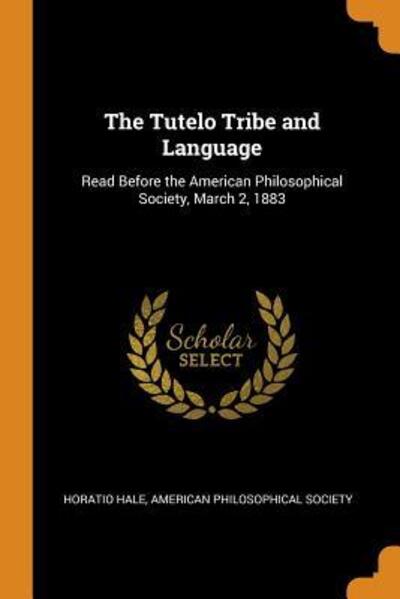 The Tutelo Tribe and Language

Read Before the American Philosophical Society, March 2, 1883

Scholar
SELECT

HORATIO HALE, AMERICAN PHILOSOPHICAL SOCIETY